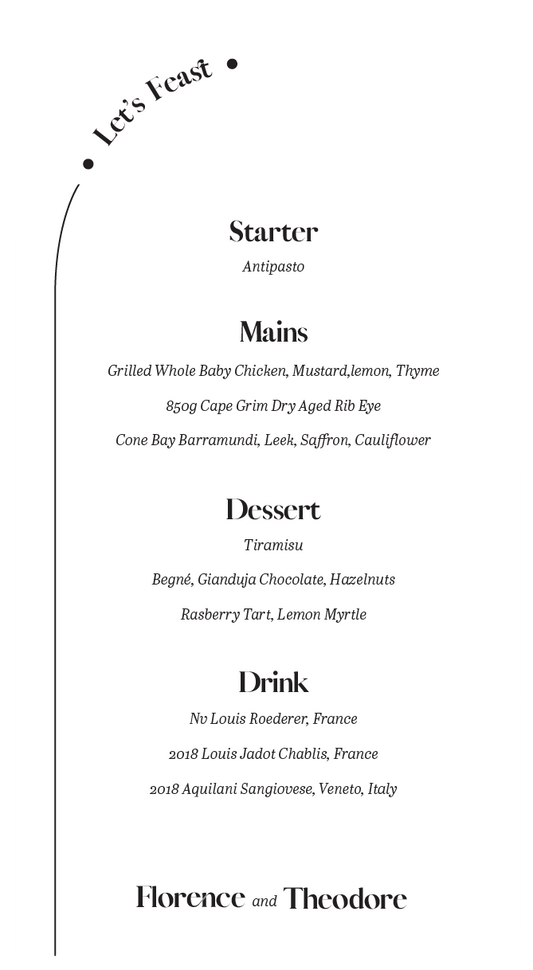 Let's Feast

Starter
Antipasto

Mains
Grilled Whole Baby Chicken, Mustard,lemon, Thyme
850g Cape Grim Dry Aged Rib Eye
Cone Bay Barramundi, Leek, Saffron, Cauliflower

Dessert
Tiramisu
Begné, Gianduja Chocolate, Hazelnuts
Rasberry Tart, Lemon Myrtle

Drink
Nv Louis Roederer, France
2018 Louis Jadot Chablis, France
2018 Aquilani Sangiovese, Veneto, Italy

Florence and Theodore